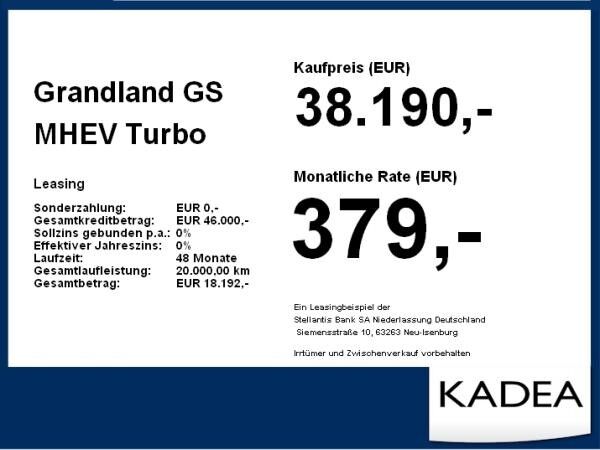 Grandland GS
MHEV Turbo

Leasing

Sonderzahlung: EUR 0,-
Gesamtkreditbetrag: EUR 46.000,-
Sollzins gebunden p.a.: 0%
Effektiver Jahreszins: 0%
Laufzeit: 48 Monate
Gesamtlaufleistung: 20.000,00 km
Gesamtbetrag: EUR 18.192,-

Kaufpreis (EUR)
38.190,-

Monatliche Rate (EUR)
379,-

Ein Leasingbeispiel der
Stellantis Bank SA Niederlassung Deutschland
Siemensstraße 10, 63263 Neu-Isenburg

Irrtümer und Zwischenverkauf vorbehalten

KADEA